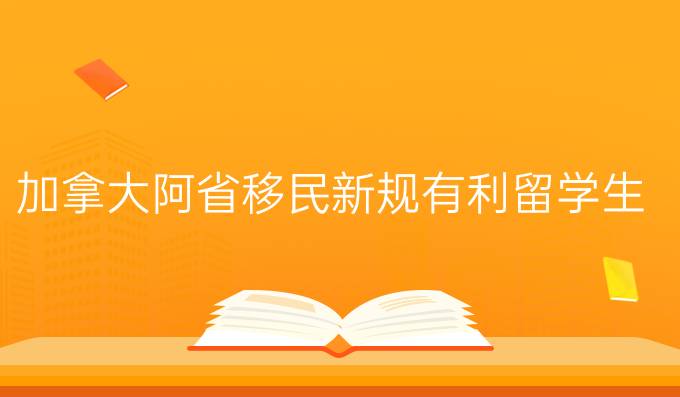 加拿大阿省移民新规有利留学生